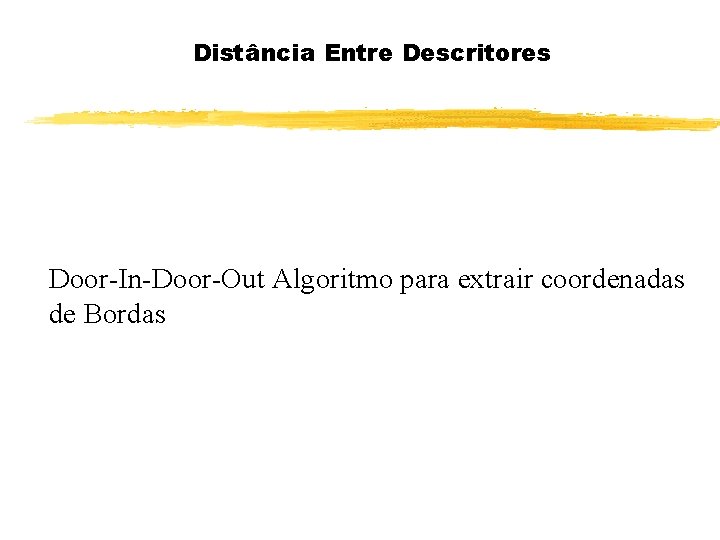 Distância Entre Descritores

Door-In-Door-Out Algoritmo para extrair coordenadas de Bordas